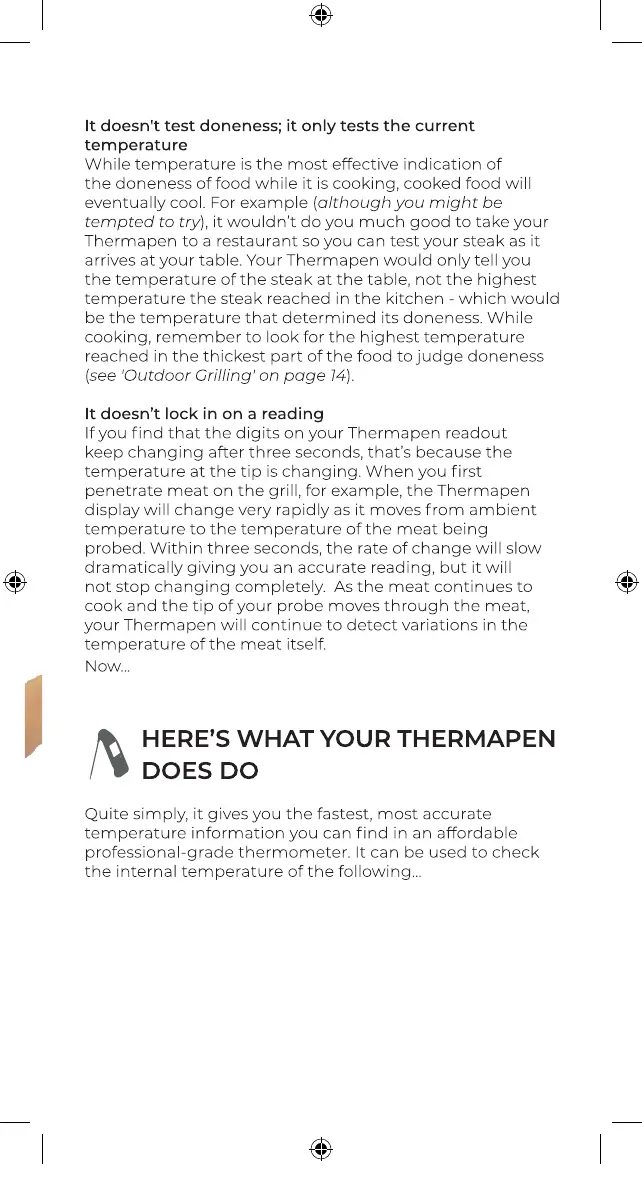 It doesn't test doneness; it only tests the current temperature
While temperature is the most effective indication of the doneness of food while it is cooking, cooked food will eventually cool. For example (although you might be tempted to try), it wouldn't do you much good to take your Thermapen to a restaurant so you can test your steak as it arrives at your table. Your Thermapen would only tell you the temperature of the steak at the table, not the highest temperature the steak reached in the kitchen - which would be the temperature that determined its doneness. While cooking, remember to look for the highest temperature reached in the thickest part of the food to judge doneness (see 'Outdoor Grilling' on page 14).

It doesn't lock in on a reading
If you find that the digits on your Thermapen readout keep changing after three seconds, that's because the temperature at the tip is changing. When you first penetrate meat on the grill, for example, the Thermapen display will change very rapidly as it moves from ambient temperature to the temperature of the meat being probed. Within three seconds, the rate of change will slow dramatically giving you an accurate reading, but it will not stop changing completely. As the meat continues to cook and the tip of your probe moves through the meat, your Thermapen will continue to detect variations in the temperature of the meat itself.
Now...

HERE'S WHAT YOUR THERMAPEN DOES DO

Quite simply, it gives you the fastest, most accurate temperature information you can find in an affordable professional-grade thermometer. It can be used to check the internal temperature of the following...